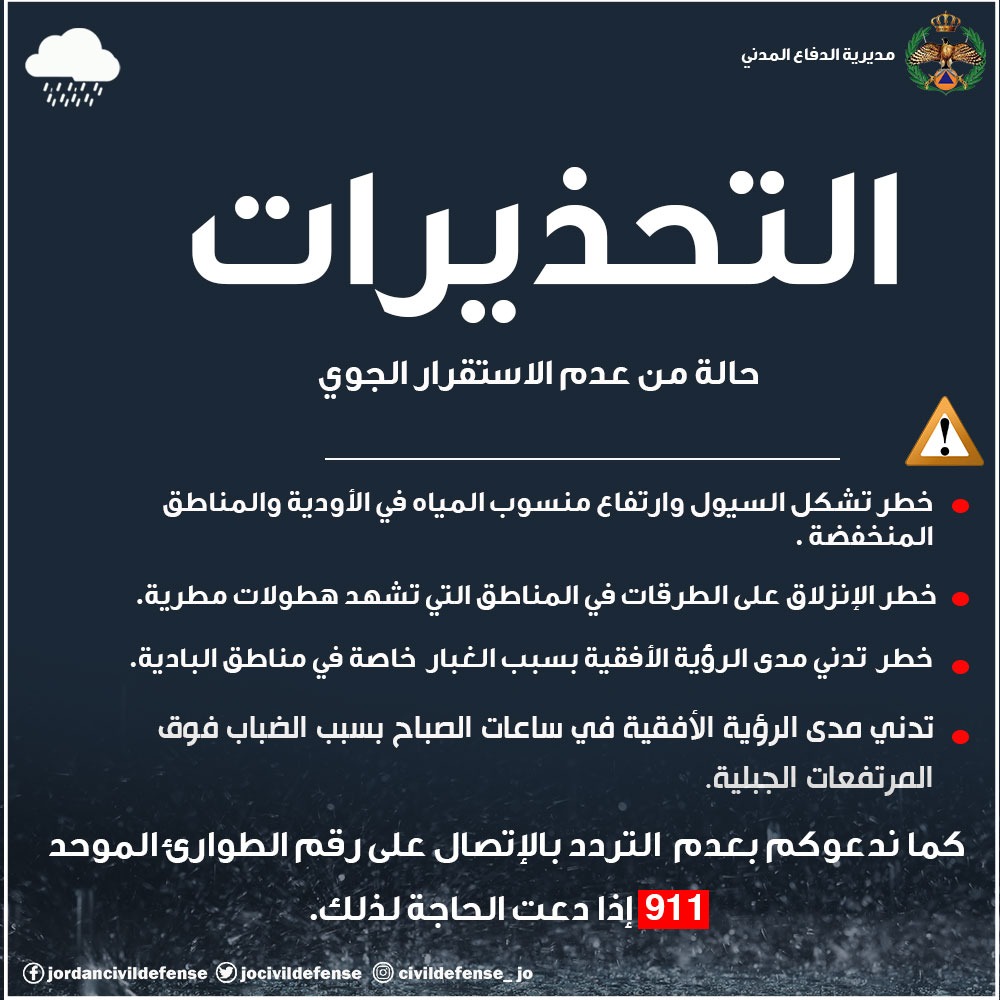 مديرية الدفاع المدني

التحذيرات

حالة من عدم الاستقرار الجوي

• خطر تشكل السيول وارتفاع منسوب المياه في الأودية والمناطق المنخفضة .

• خطر الإنزلاق على الطرقات في المناطق التي تشهد هطولات مطرية.

• خطر تدني مدى الرؤية الأفقية بسبب الغبار خاصة في مناطق البادية.

• تدني مدى الرؤية الأفقية في ساعات الصباح بسبب الضباب فوق المرتفعات الجبلية.

كما ندعوكم بعدم التردد بالإتصال على رقم الطوارئ الموحد 911 إذا دعت الحاجة لذلك.

jordancivildefense jocivildefense civildefense_jo